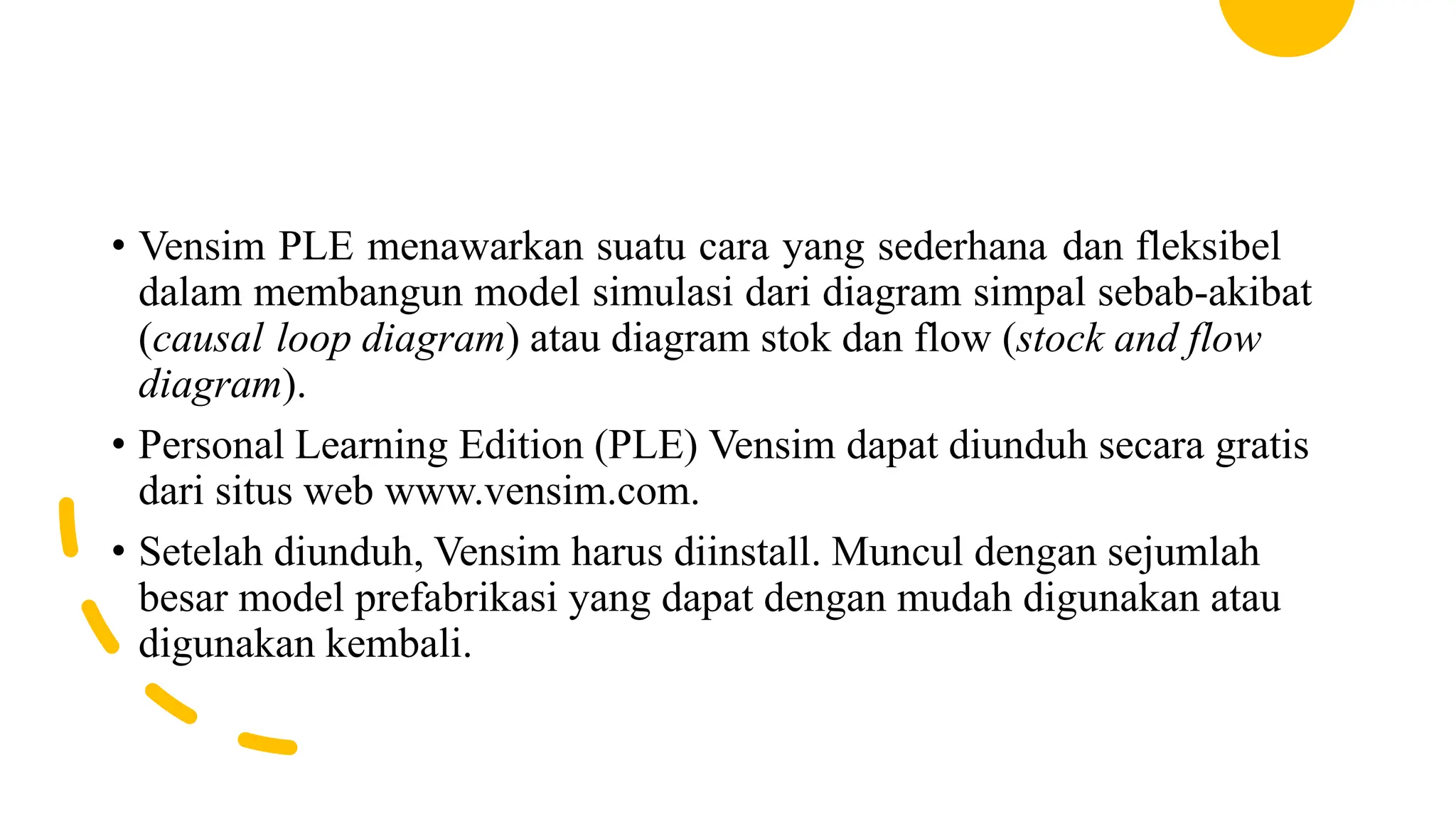 • Vensim PLE menawarkan suatu cara yang sederhana dan fleksibel dalam membangun model simulasi dari diagram simpal sebab-akibat (causal loop diagram) atau diagram stok dan flow (stock and flow diagram).

• Personal Learning Edition (PLE) Vensim dapat diunduh secara gratis dari situs web www.vensim.com.

• Setelah diunduh, Vensim harus diinstall. Muncul dengan sejumlah besar model prefabrikasi yang dapat dengan mudah digunakan atau digunakan kembali.